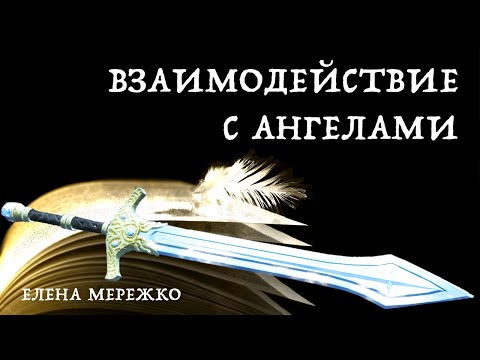 ВЗАИМОДЕЙСТВИЕ С АНГЕЛАМИ

ЕЛЕНА МЕРЕЖКО